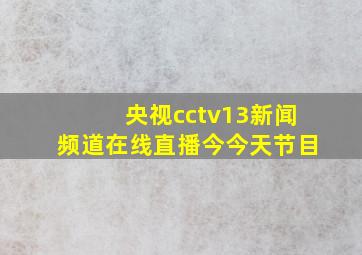 央视cctv13新闻频道在线直播今今天节目